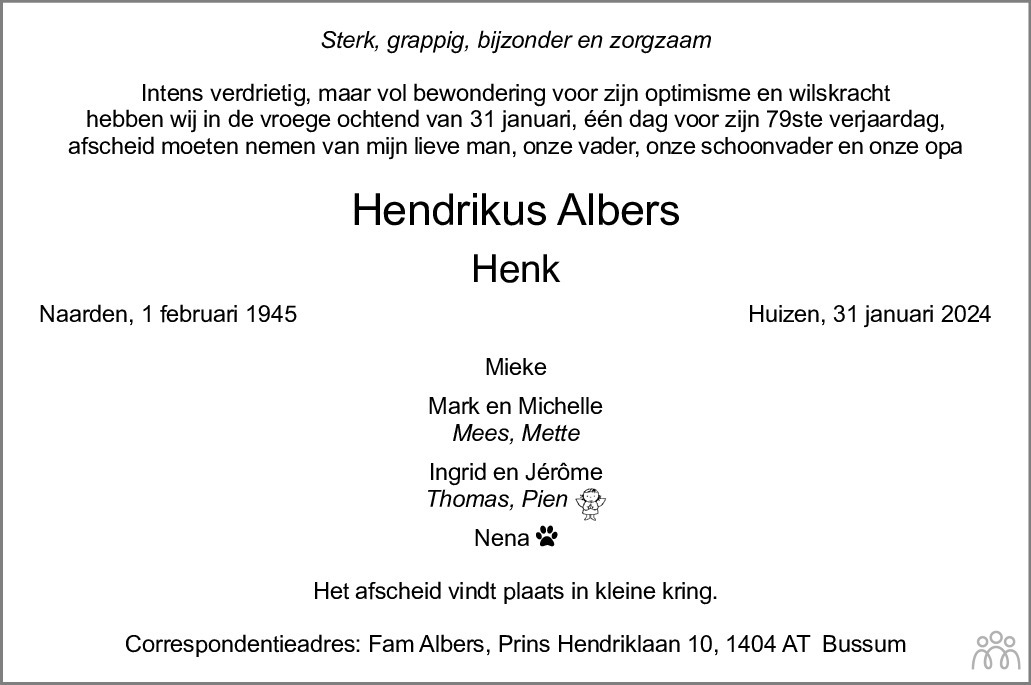 Sterk, grappig, bijzonder en zorgzaam

Intens verdrietig, maar vol bewondering voor zijn optimisme en wilskracht hebben wij in de vroege ochtend van 31 januari, één dag voor zijn 79ste verjaardag, afscheid moeten nemen van mijn lieve man, onze vader, onze schoonvader en onze opa

Hendrikus Albers

Henk

Naarden, 1 februari 1945

Huizen, 31 januari 2024

Mieke

Mark en Michelle
Mees, Mette

Ingrid en Jérôme
Thomas, Pien

Nena

Het afscheid vindt plaats in kleine kring.

Correspondentieadres: Fam Albers, Prins Hendriklaan 10, 1404 AT Bussum